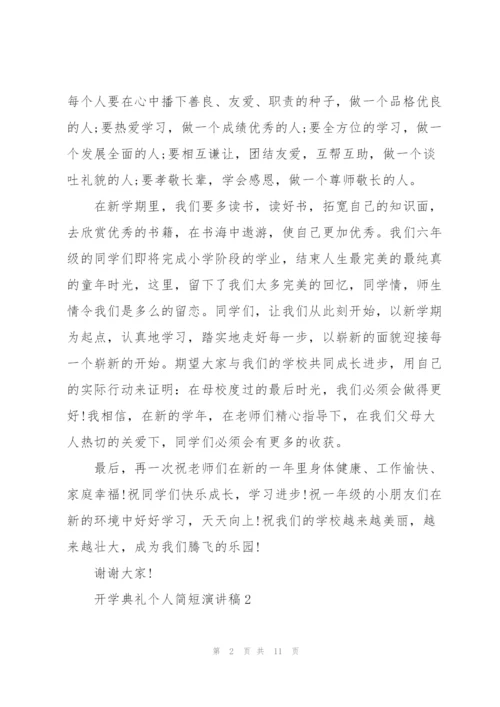 每个人要在心中播下善良、友爱、职责的种子，做一个品格优良的人;要热爱学习，做一个成绩优秀的人;要全方位的学习，做一个发展全面的人;要相互谦让，团结友爱，互帮互助，做一个谈吐礼貌的人;要孝敬长辈，学会感恩，做一个尊师敬长的人。

在新学期里，我们要多读书，读好书，拓宽自己的知识面，去欣赏优秀的书籍，在书海中遨游，使自己更加优秀。我们六年级的同学们即将完成小学阶段的学业，结束人生最完美的最纯真的童年时光，这里，留下了我们太多完美的回忆，同学情，师生情令我们是多么的留恋。同学们，让我们从此刻开始，以新学期为起点，认真地学习，踏实地走好每一步，以崭新的面貌迎接每一个崭新的开始。期望大家与我们的学校共同成长进步，用自己的实际行动来证明：在母校度过的最后时光，我们必须会做得更好!我相信，在新的学年，在老师们精心指导下，在我们父母大人热切的关爱下，同学们必须会有更多的收获。

最后，再一次祝老师们在新的一年里身体健康、工作愉快、家庭幸福!祝同学们快乐成长，学习进步!祝一年级的小朋友们在新的环境中好好学习，天天向上!祝我们的学校越来越美丽，越来越壮大，成为我们腾飞的乐园!

谢谢大家!

开学典礼个人简短演讲稿2

第 2 页 共 11 页